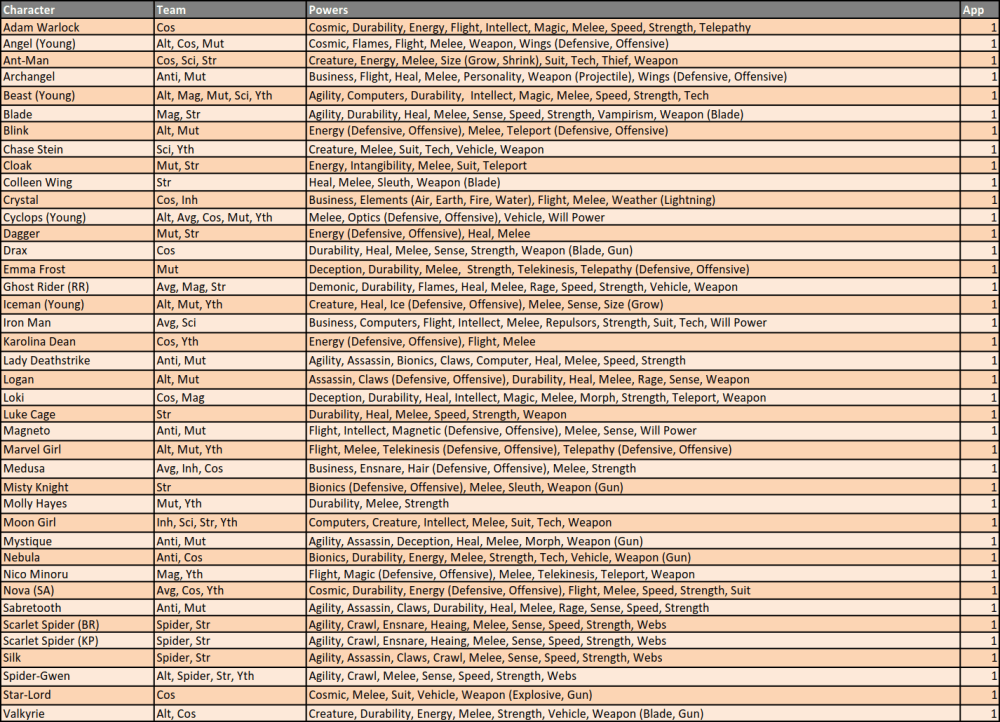 | Character | Team | Powers | App |
|---|---|---|---|
| Adam Warlock | Cos | Cosmic, Durability, Energy, Flight, Intellect, Magic, Melee, Speed, Strength, Telepathy | 1 |
| Angel (Young) | Alt, Cos, Mut | Cosmic, Flames, Flight, Melee, Weapon, Wings (Defensive, Offensive) | 1 |
| Ant-Man | Cos, Sci, Str | Creature, Energy, Melee, Size (Grow, Shrink), Suit, Tech, Thief, Weapon | 1 |
| Archangel | Anti, Mut | Business, Flight, Heal, Melee, Personality, Weapon (Projectile), Wings (Defensive, Offensive) | 1 |
| Beast (Young) | Alt, Mag, Mut, Sci, Yth | Agility, Computers, Durability, Intellect, Magic, Melee, Speed, Strength, Tech | 1 |
| Blade | Mag, Str | Agility, Durability, Heal, Melee, Sense, Speed, Strength, Vampirism, Weapon (Blade) | 1 |
| Blink | Alt, Mut | Energy (Defensive, Offensive), Melee, Teleport (Defensive, Offensive) | 1 |
| Chase Stein | Sci, Yth | Creature, Melee, Suit, Tech, Vehicle, Weapon | 1 |
| Cloak | Mut, Str | Energy, Intangibility, Melee, Suit, Teleport | 1 |
| Colleen Wing | Str | Heal, Melee, Sleuth, Weapon (Blade) | 1 |
| Crystal | Cos, Inh | Business, Elements (Air, Earth, Fire, Water), Flight, Melee, Weather (Lightning) | 1 |
| Cyclops (Young) | Alt, Avg, Cos, Mut, Yth | Melee, Optics (Defensive, Offensive), Vehicle, Will Power | 1 |
| Dagger | Mut, Str | Energy (Defensive, Offensive), Heal, Melee | 1 |
| Drax | Cos | Durability, Heal, Melee, Sense, Strength, Weapon (Blade, Gun) | 1 |
| Emma Frost | Mut | Deception, Durability, Melee, Strength, Telekinesis, Telepathy (Defensive, Offensive) | 1 |
| Ghost Rider (RR) | Avg, Mag, Str | Demonic, Durability, Flames, Heal, Melee, Rage, Speed, Strength, Vehicle, Weapon | 1 |
| Iceman (Young) | Alt, Mut, Yth | Creature, Heal, Ice (Defensive, Offensive), Melee, Sense, Size (Grow) | 1 |
| Iron Man | Avg, Sci | Business, Computers, Flight, Intellect, Melee, Repulsors, Strength, Suit, Tech, Will Power | 1 |
| Karolina Dean | Cos, Yth | Energy (Defensive, Offensive), Flight, Melee | 1 |
| Lady Deathstrike | Anti, Mut | Agility, Assassin, Bionics, Claws, Computer, Heal, Melee, Speed, Strength | 1 |
| Logan | Alt, Mut | Assassin, Claws (Defensive, Offensive), Durability, Heal, Melee, Rage, Sense, Weapon | 1 |
| Loki | Cos, Mag | Deception, Durability, Heal, Intellect, Magic, Melee, Morph, Strength, Teleport, Weapon | 1 |
| Luke Cage | Str | Durability, Heal, Melee, Speed, Strength, Weapon | 1 |
| Magneto | Anti, Mut | Flight, Intellect, Magnetic (Defensive, Offensive), Melee, Sense, Will Power | 1 |
| Marvel Girl | Alt, Mut, Yth | Flight, Melee, Telekinesis (Defensive, Offensive), Telepathy (Defensive, Offensive) | 1 |
| Medusa | Avg, Inh, Cos | Business, Ensnare, Hair (Defensive, Offensive), Melee, Strength | 1 |
| Misty Knight | Str | Bionics (Defensive, Offensive), Melee, Sleuth, Weapon (Gun) | 1 |
| Molly Hayes | Mut, Yth | Durability, Melee, Strength | 1 |
| Moon Girl | Inh, Sci, Str, Yth | Computers, Creature, Intellect, Melee, Suit, Tech, Weapon | 1 |
| Mystique | Anti, Mut | Agility, Assassin, Deception, Heal, Melee, Morph, Weapon (Gun) | 1 |
| Nebula | Anti, Cos | Bionics, Durability, Energy, Melee, Strength, Tech, Vehicle, Weapon (Gun) | 1 |
| Nico Minoru | Mag, Yth | Flight, Magic (Defensive, Offensive), Melee, Telekinesis, Teleport, Weapon | 1 |
| Nova (SA) | Avg, Cos, Yth | Cosmic, Durability, Energy (Defensive, Offensive), Flight, Melee, Speed, Strength, Suit | 1 |
| Sabretooth | Anti, Mut | Agility, Assassin, Claws, Durability, Heal, Melee, Rage, Sense, Speed, Strength | 1 |
| Scarlet Spider (BR) | Spider, Str | Agility, Crawl, Ensnare, Heaing, Melee, Sense, Speed, Strength, Webs | 1 |
| Scarlet Spider (KP) | Spider, Str | Agility, Crawl, Ensnare, Heaing, Melee, Sense, Speed, Strength, Webs | 1 |
| Silk | Spider, Str | Agility, Assassin, Claws, Crawl, Melee, Sense, Speed, Strength, Webs | 1 |
| Spider-Gwen | Alt, Spider, Str, Yth | Agility, Crawl, Melee, Sense, Speed, Strength, Webs | 1 |
| Star-Lord | Cos | Cosmic, Melee, Suit, Vehicle, Weapon (Explosive, Gun) | 1 |
| Valkyrie | Alt, Cos | Creature, Durability, Energy, Melee, Strength, Vehicle, Weapon (Blade, Gun) | 1 |